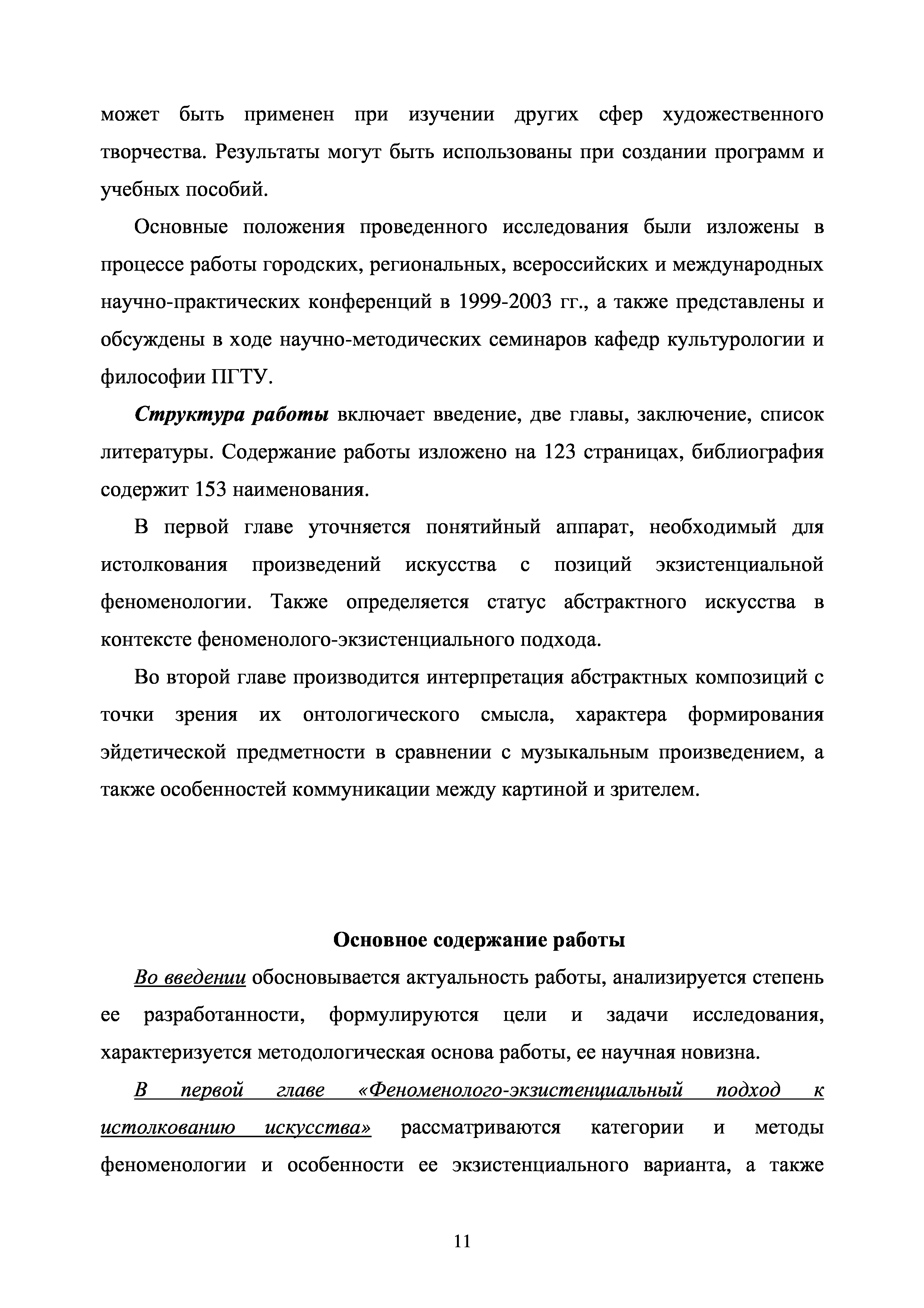 может быть применен при изучении других сфер художественного творчества. Результаты могут быть использованы при создании программ и учебных пособий.

Основные положения проведенного исследования были изложены в процессе работы городских, региональных, всероссийских и международных научно-практических конференций в 1999-2003 гг., а также представлены и обсуждены в ходе научно-методических семинаров кафедр культурологии и философии ПГТУ.

Структура работы включает введение, две главы, заключение, список литературы. Содержание работы изложено на 123 страницах, библиография содержит 153 наименования.

В первой главе уточняется понятийный аппарат, необходимый для истолкования произведений искусства с позиций экзистенциальной феноменологии. Также определяется статус абстрактного искусства в контексте феноменолого-экзистенциального подхода.

Во второй главе производится интерпретация абстрактных композиций с точки зрения их онтологического смысла, характера формирования эйдетической предметности в сравнении с музыкальным произведением, а также особенностей коммуникации между картиной и зрителем.

Основное содержание работы

Во введении обосновывается актуальность работы, анализируется степень ее разработанности, формулируются цели и задачи исследования, характеризуется методологическая основа работы, ее научная новизна.

В первой главе «Феноменолого-экзистенциальный подход к истолкованию искусства» рассматриваются категории и методы феноменологии и особенности ее экзистенциального варианта, а также

11